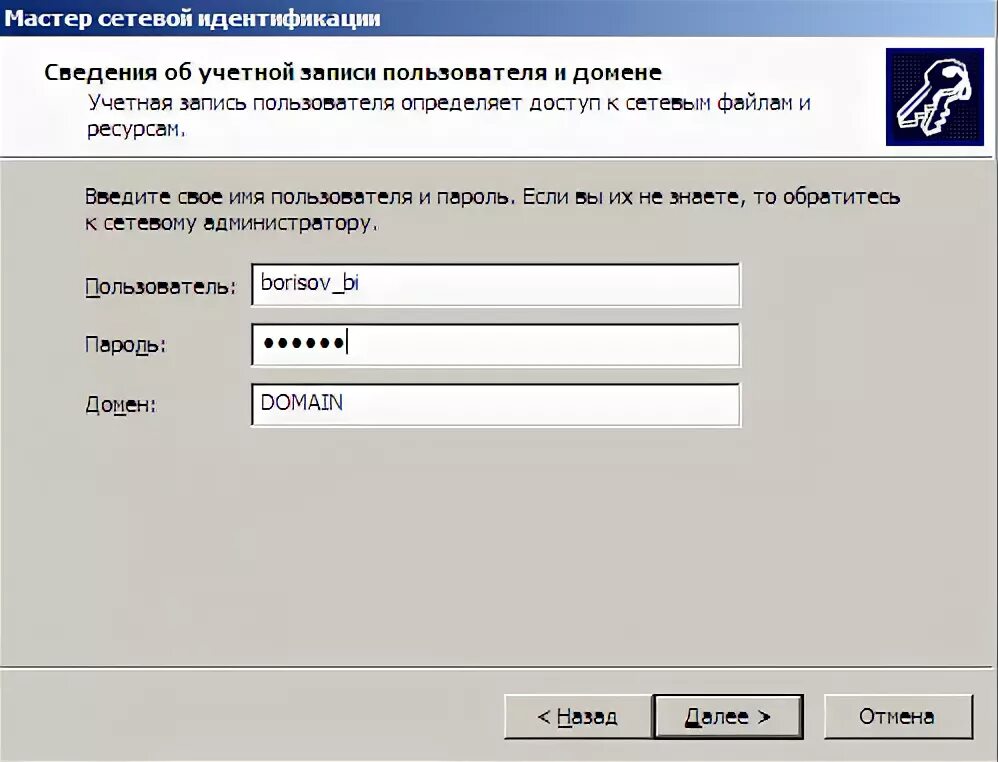 Мастер сетевой идентификации

Сведения об учетной записи пользователя и домене

Учетная запись пользователя определяет доступ к сетевым файлам и ресурсам.

Введите свое имя пользователя и пароль. Если вы их не знаете, то обратитесь к сетевому администратору.

Пользователь: borisov_bi

Пароль: ••••••

Домен: DOMAIN

< Назад

Далее >

Отмена